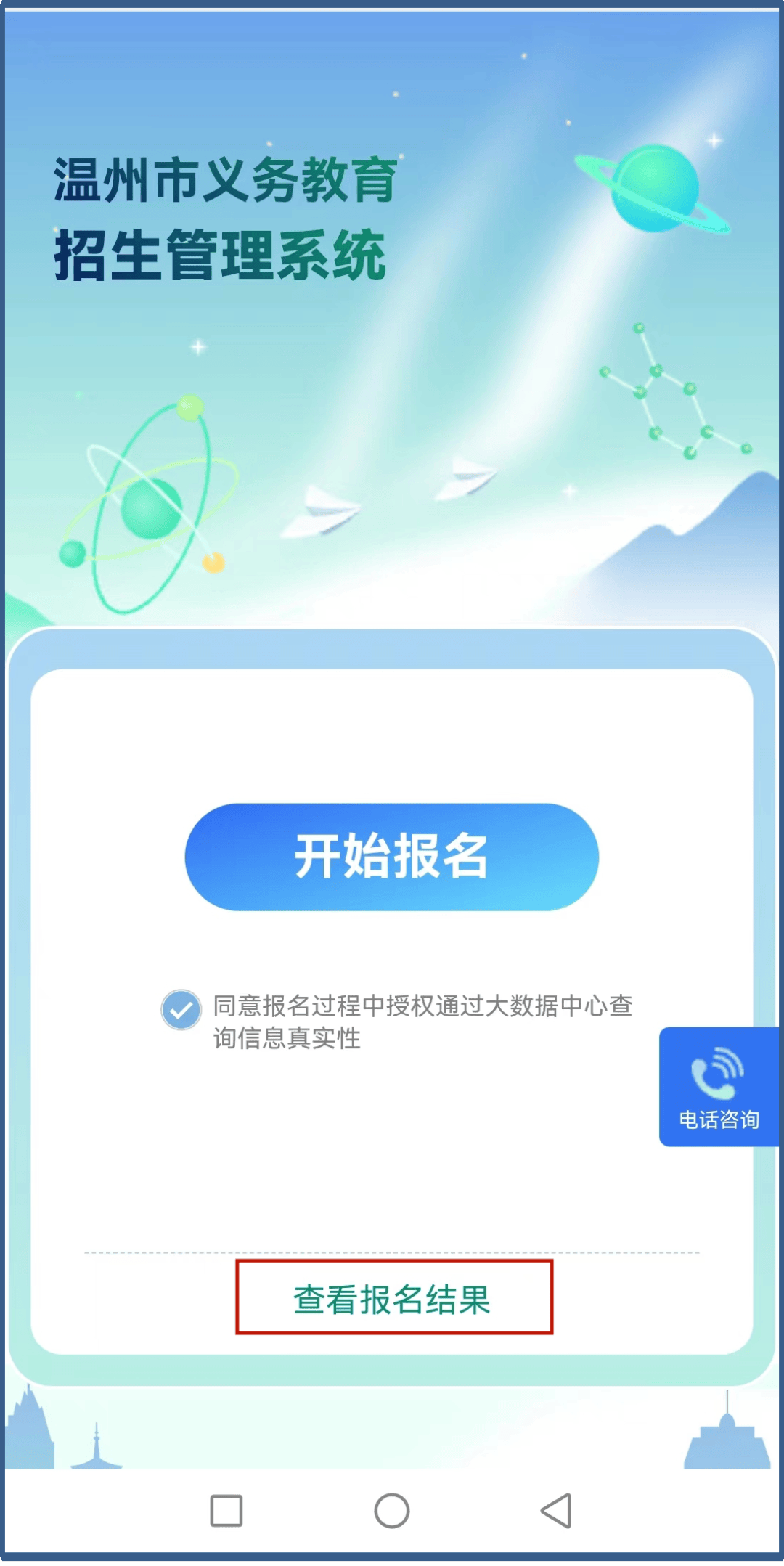 温州市义务教育
招生管理系统

开始报名

同意报名过程中授权通过大数据中心查询信息真实性

电话咨询

查看报名结果